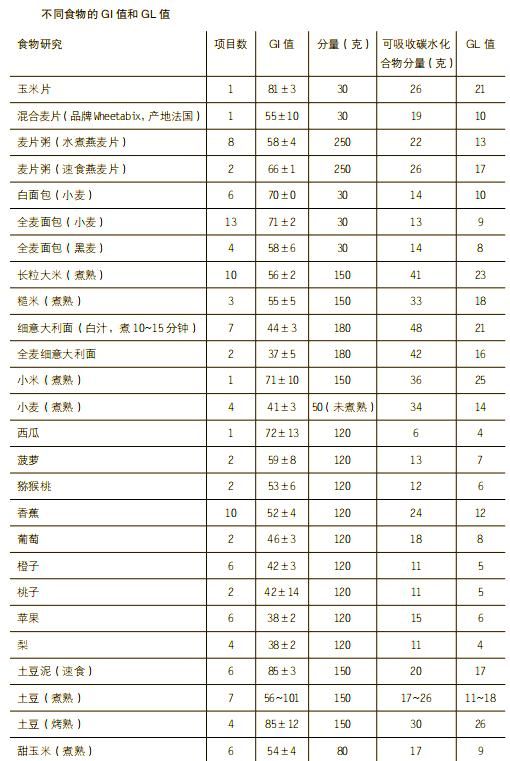 不同食物的 GI 值和 GL 值

| 食物研究 | 项目数 | GI 值 | 分量（克） | 可吸收碳水化合物分量（克） | GL 值 |
|---|---|---|---|---|---|
| 玉米片 | 1 | 81 ± 3 | 30 | 26 | 21 |
| 混合麦片（品牌 Wheetabix，产地法国） | 1 | 55 ± 10 | 30 | 19 | 10 |
| 麦片粥（水煮燕麦片） | 8 | 58 ± 4 | 250 | 22 | 13 |
| 麦片粥（速食燕麦片） | 2 | 66 ± 1 | 250 | 26 | 17 |
| 白面包（小麦） | 6 | 70 ± 0 | 30 | 14 | 10 |
| 全麦面包（小麦） | 13 | 71 ± 2 | 30 | 13 | 9 |
| 全麦面包（黑麦） | 4 | 58 ± 6 | 30 | 14 | 8 |
| 长粒大米（煮熟） | 10 | 56 ± 2 | 150 | 41 | 23 |
| 糙米（煮熟） | 3 | 55 ± 5 | 150 | 33 | 18 |
| 细意大利面（白汁，煮 10~15 分钟） | 7 | 44 ± 3 | 180 | 48 | 21 |
| 全麦细意大利面 | 2 | 37 ± 5 | 180 | 42 | 16 |
| 小米（煮熟） | 1 | 71 ± 10 | 150 | 36 | 25 |
| 小麦（煮熟） | 4 | 41 ± 3 | 50（未煮熟） | 34 | 14 |
| 西瓜 | 1 | 72 ± 13 | 120 | 6 | 4 |
| 菠萝 | 2 | 59 ± 8 | 120 | 13 | 7 |
| 猕猴桃 | 2 | 53 ± 6 | 120 | 12 | 6 |
| 香蕉 | 10 | 52 ± 4 | 120 | 24 | 12 |
| 葡萄 | 2 | 46 ± 3 | 120 | 18 | 8 |
| 橙子 | 6 | 42 ± 3 | 120 | 11 | 5 |
| 桃子 | 2 | 42 ± 14 | 120 | 11 | 5 |
| 苹果 | 6 | 38 ± 2 | 120 | 15 | 6 |
| 梨 | 4 | 38 ± 2 | 120 | 11 | 4 |
| 土豆泥（速食） | 6 | 85 ± 3 | 150 | 20 | 17 |
| 土豆（煮熟） | 7 | 56~101 | 150 | 17~26 | 11~18 |
| 土豆（烤熟） | 4 | 85 ± 12 | 150 | 30 | 26 |
| 甜玉米（煮熟） | 6 | 54 ± 4 | 80 | 17 | 9 |